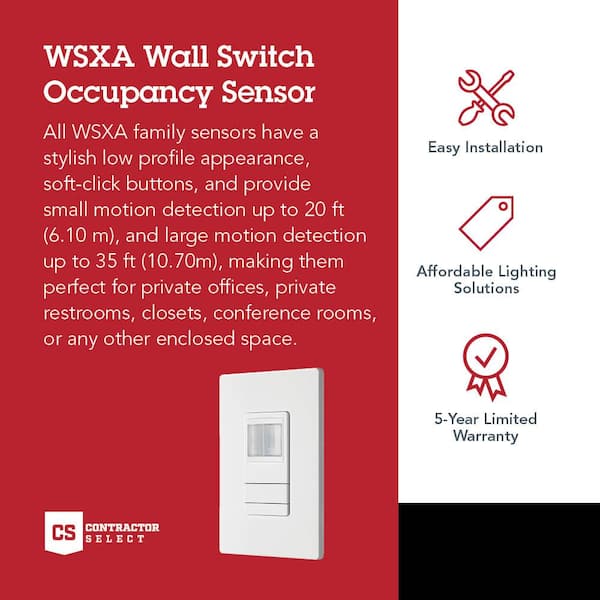 WSXA Wall Switch Occupancy Sensor

All WSXA family sensors have a stylish low profile appearance, soft-click buttons, and provide small motion detection up to 20 ft (6.10 m), and large motion detection up to 35 ft (10.70m), making them perfect for private offices, private restrooms, closets, conference rooms, or any other enclosed space.

CS CONTRACTOR SELECT

Easy Installation

Affordable Lighting Solutions

5-Year Limited Warranty